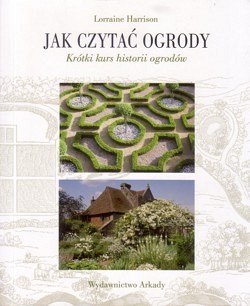 Lorraine Harrison

JAK CZYTAĆ OGRODY

Krótki kurs historii ogrodów

Wydawnictwo Arkady